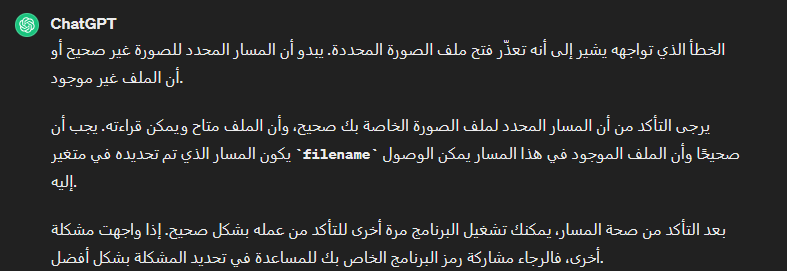 ChatGPT

الخطأ الذي تواجهه يشير إلى أنه تعذّر فتح ملف الصورة المحددة. يبدو أن المسار المحدد للصورة غير صحيح أو أن الملف غير موجود.

يرجى التأكد من أن المسار المحدد لملف الصورة الخاصة بك صحيح، وأن الملف متاح ويمكن قراءته. يجب أن يكون المسار الذي تم تحديده في متغير `filename` صحيحًا وأن الملف الموجود في هذا المسار يمكن الوصول إليه.

بعد التأكد من صحة المسار، يمكنك تشغيل البرنامج مرة أخرى للتأكد من عمله بشكل صحيح. إذا واجهت مشكلة أخرى، فالرجاء مشاركة رمز البرنامج الخاص بك للمساعدة في تحديد المشكلة بشكل أفضل.